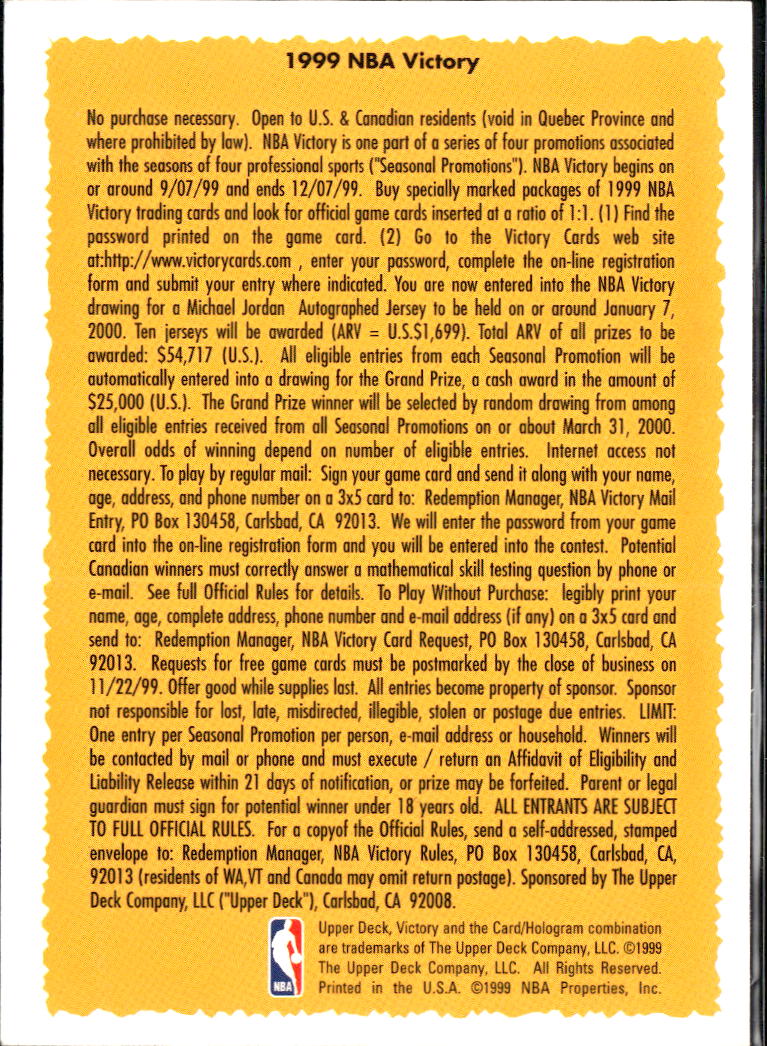 1999 NBA Victory

No purchase necessary. Open to U.S. & Canadian residents (void in Quebec Province and where prohibited by law). NBA Victory is one part of a series of four promotions associated with the seasons of four professional sports ("Seasonal Promotions"). NBA Victory begins on or around 9/07/99 and ends 12/07/99. Buy specially marked packages of 1999 NBA Victory trading cards and look for official game cards inserted at a ratio of 1:1. (1) Find the password printed on the game card. (2) Go to the Victory Cards web site at:http://www.victorycards.com , enter your password, complete the on-line registration form and submit your entry where indicated. You are now entered into the NBA Victory drawing for a Michael Jordan Autographed Jersey to be held on or around January 7, 2000. Ten jerseys will be awarded (ARV = U.S.$1,699). Total ARV of all prizes to be awarded: $54,717 (U.S.). All eligible entries from each Seasonal Promotion will be automatically entered into a drawing for the Grand Prize, a cash award in the amount of $25,000 (U.S.). The Grand Prize winner will be selected by random drawing from among all eligible entries received from all Seasonal Promotions on or about March 31, 2000. Overall odds of winning depend on number of eligible entries. Internet access not necessary. To play by regular mail: Sign your game card and send it along with your name, age, address, and phone number on a 3x5 card to: Redemption Manager, NBA Victory Mail Entry, PO Box 130458, Carlsbad, CA 92013. We will enter the password from your game card into the on-line registration form and you will be entered into the contest. Potential Canadian winners must correctly answer a mathematical skill testing question by phone or e-mail. See full Official Rules for details. To Play Without Purchase: legibly print your name, age, complete address, phone number and e-mail address (if any) on a 3x5 card and send to: Redemption Manager, NBA Victory Card Request, PO Box 130458, Carlsbad, CA 92013. Requests for free game cards must be postmarked by the close of business on 11/22/99. Offer good while supplies last. All entries become property of sponsor. Sponsor not responsible for lost, late, misdirected, illegible, stolen or postage due entries. LIMIT: One entry per Seasonal Promotion per person, e-mail address or household. Winners will be contacted by mail or phone and must execute / return an Affidavit of Eligibility and Liability Release within 21 days of notification, or prize may be forfeited. Parent or legal guardian must sign for potential winner under 18 years old. ALL ENTRANTS ARE SUBJECT TO FULL OFFICIAL RULES. For a copyof the Official Rules, send a self-addressed, stamped envelope to: Redemption Manager, NBA Victory Rules, PO Box 130458, Carlsbad, CA, 92013 (residents of WA,VT and Canada may omit return postage). Sponsored by The Upper Deck Company, LLC ("Upper Deck"), Carlsbad, CA 92008.

NBA

Upper Deck, Victory and the Card/Hologram combination are trademarks of The Upper Deck Company, LLC. ©1999 The Upper Deck Company, LLC. All Rights Reserved. Printed in the U.S.A. ©1999 NBA Properties, Inc.